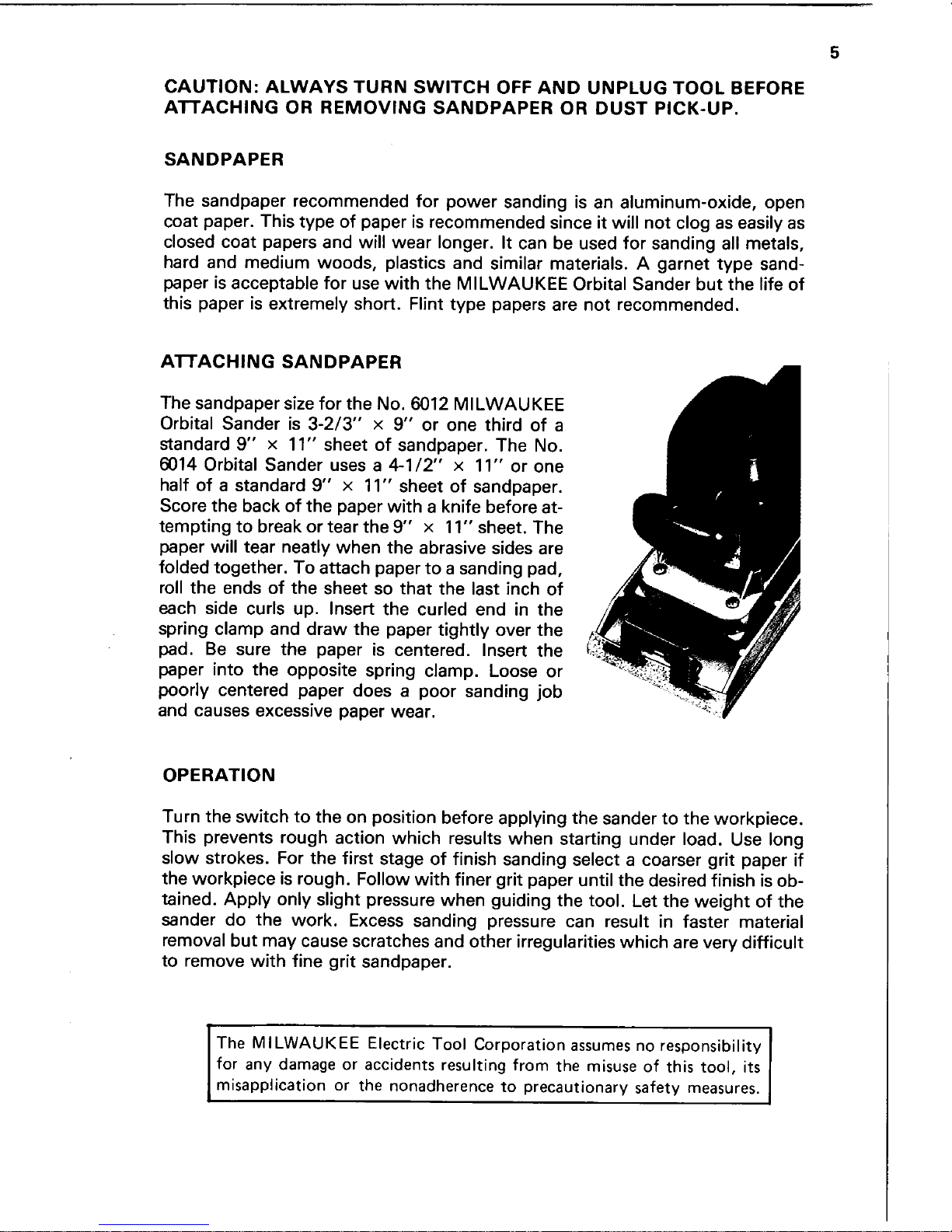 5

CAUTION: ALWAYS TURN SWITCH OFF AND UNPLUG TOOL BEFORE ATTACHING OR REMOVING SANDPAPER OR DUST PICK-UP.

SANDPAPER

The sandpaper recommended for power sanding is an aluminum-oxide, open coat paper. This type of paper is recommended since it will not clog as easily as closed coat papers and will wear longer. It can be used for sanding all metals, hard and medium woods, plastics and similar materials. A garnet type sandpaper is acceptable for use with the MILWAUKEE Orbital Sander but the life of this paper is extremely short. Flint type papers are not recommended.

ATTACHING SANDPAPER

The sandpaper size for the No. 6012 MILWAUKEE Orbital Sander is 3-2/3" × 9" or one third of a standard 9" × 11" sheet of sandpaper. The No. 6014 Orbital Sander uses a 4-1/2" × 11" or one half of a standard 9" × 11" sheet of sandpaper. Score the back of the paper with a knife before attempting to break or tear the 9" × 11" sheet. The paper will tear neatly when the abrasive sides are folded together. To attach paper to a sanding pad, roll the ends of the sheet so that the last inch of each side curls up. Insert the curled end in the spring clamp and draw the paper tightly over the pad. Be sure the paper is centered. Insert the paper into the opposite spring clamp. Loose or poorly centered paper does a poor sanding job and causes excessive paper wear.

OPERATION

Turn the switch to the on position before applying the sander to the workpiece. This prevents rough action which results when starting under load. Use long slow strokes. For the first stage of finish sanding select a coarser grit paper if the workpiece is rough. Follow with finer grit paper until the desired finish is obtained. Apply only slight pressure when guiding the tool. Let the weight of the sander do the work. Excess sanding pressure can result in faster material removal but may cause scratches and other irregularities which are very difficult to remove with fine grit sandpaper.

The MILWAUKEE Electric Tool Corporation assumes no responsibility for any damage or accidents resulting from the misuse of this tool, its misapplication or the nonadherence to precautionary safety measures.